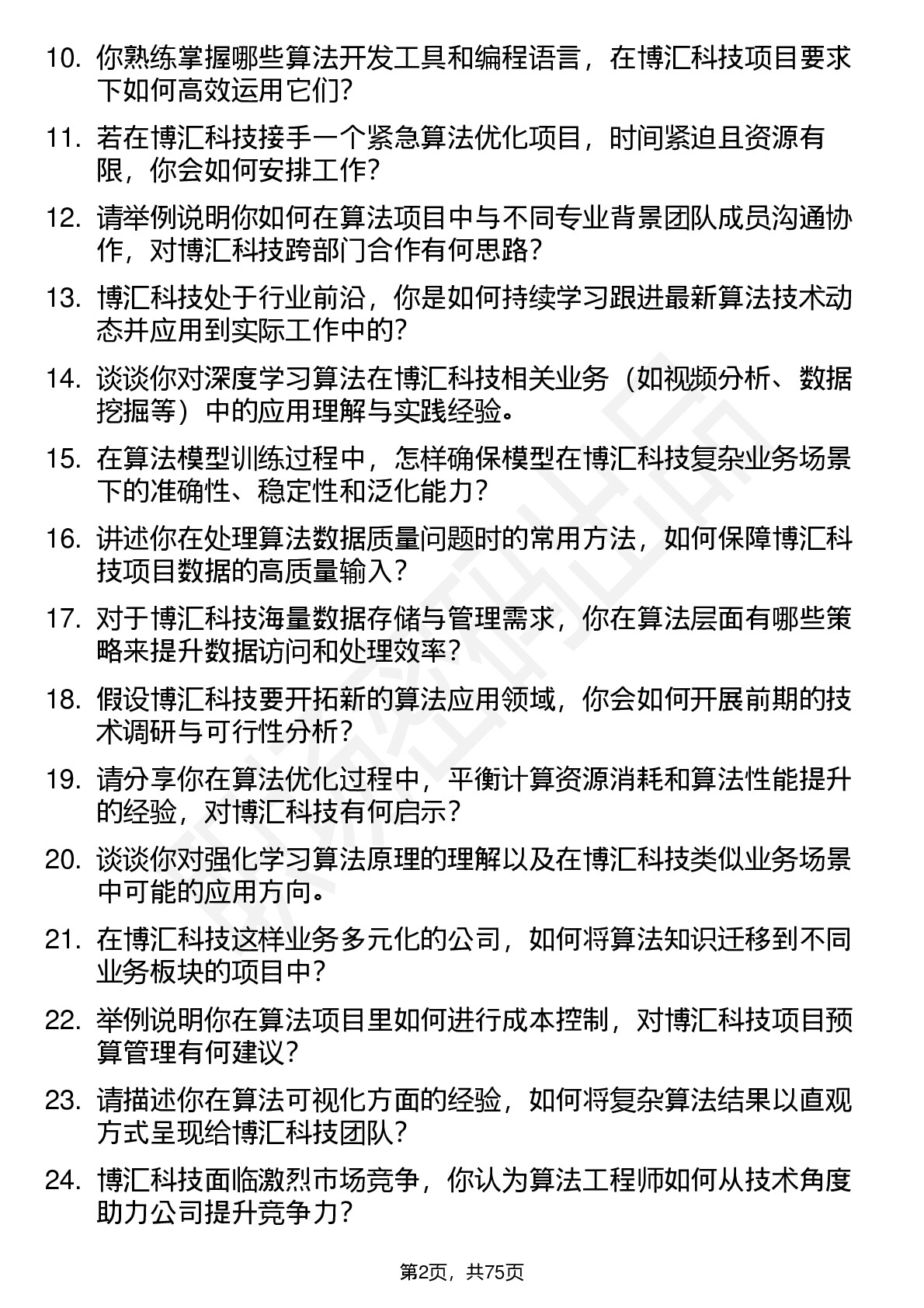 10. 你熟练掌握哪些算法开发工具和编程语言，在博汇科技项目要求下如何高效运用它们？

11. 若在博汇科技接手一个紧急算法优化项目，时间紧迫且资源有限，你会如何安排工作？

12. 请举例说明你如何在算法项目中与不同专业背景团队成员沟通协作，对博汇科技跨部门合作有何思路？

13. 博汇科技处于行业前沿，你是如何持续学习跟进最新算法技术动态并应用到实际工作中的？

14. 谈谈你对深度学习算法在博汇科技相关业务（如视频分析、数据挖掘等）中的应用理解与实践经验。

15. 在算法模型训练过程中，怎样确保模型在博汇科技复杂业务场景下的准确性、稳定性和泛化能力？

16. 讲述你在处理算法数据质量问题时的常用方法，如何保障博汇科技项目数据的高质量输入？

17. 对于博汇科技海量数据存储与管理需求，你在算法层面有哪些策略来提升数据访问和处理效率？

18. 假设博汇科技要开拓新的算法应用领域，你会如何开展前期的技术调研与可行性分析？

19. 请分享你在算法优化过程中，平衡计算资源消耗和算法性能提升的经验，对博汇科技有何启示？

20. 谈谈你对强化学习算法原理的理解以及在博汇科技类似业务场景中可能的应用方向。

21. 在博汇科技这样业务多元化的公司，如何将算法知识迁移到不同业务板块的项目中？

22. 举例说明你在算法项目里如何进行成本控制，对博汇科技项目预算管理有何建议？

23. 请描述你在算法可视化方面的经验，如何将复杂算法结果以直观方式呈现给博汇科技团队？

24. 博汇科技面临激烈市场竞争，你认为算法工程师如何从技术角度助力公司提升竞争力？

第2页，共75页